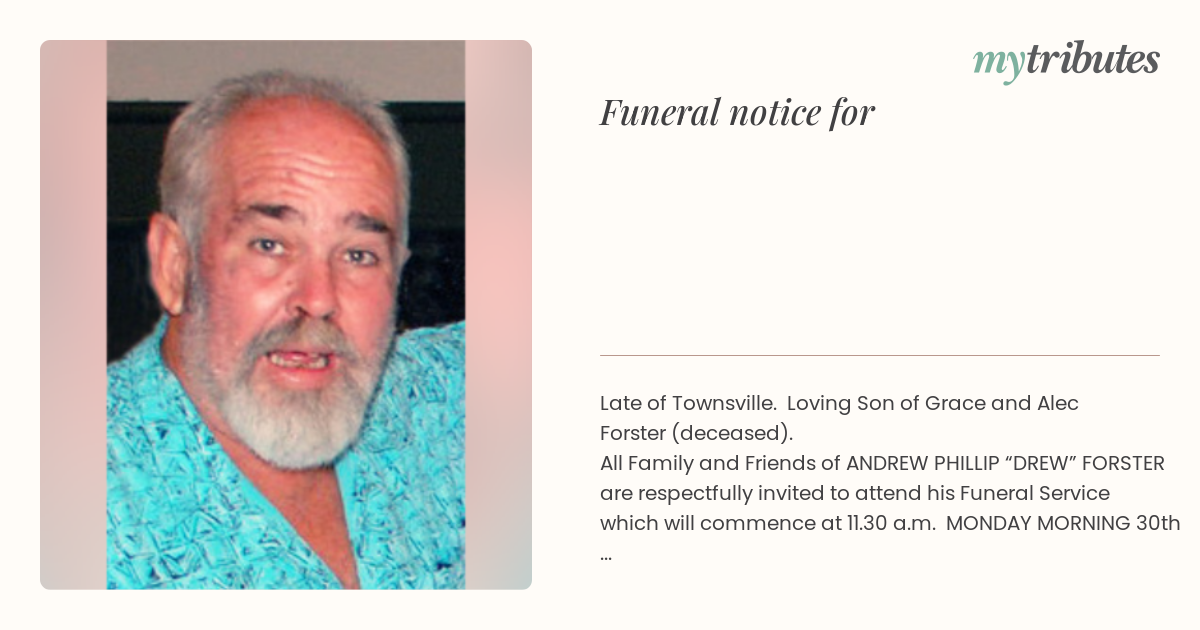 mytributes

Funeral notice for

Late of Townsville. Loving Son of Grace and Alec Forster (deceased).
All Family and Friends of ANDREW PHILLIP “DREW” FORSTER are respectfully invited to attend his Funeral Service which will commence at 11.30 a.m. MONDAY MORNING 30th ...